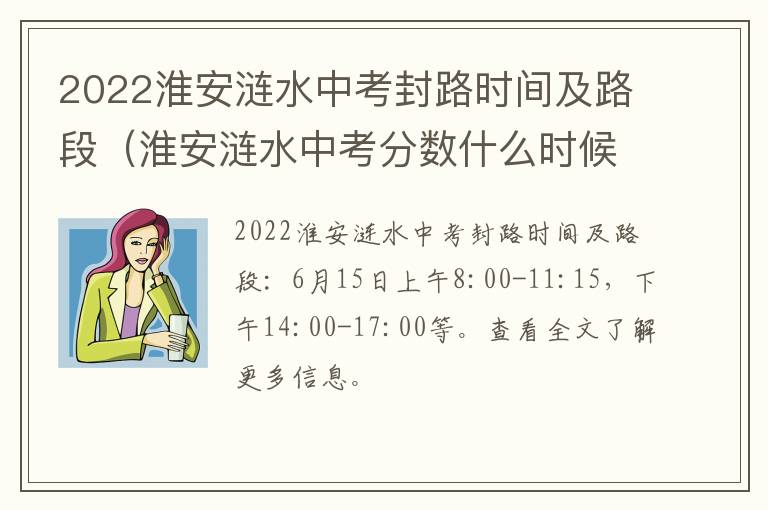 2022淮安涟水中考封路时间及路段（淮安涟水中考分数什么时候

2022淮安涟水中考封路时间及路段：6月15日上午8:00-11:15，下午14:00-17:00等。查看全文了解更多信息。